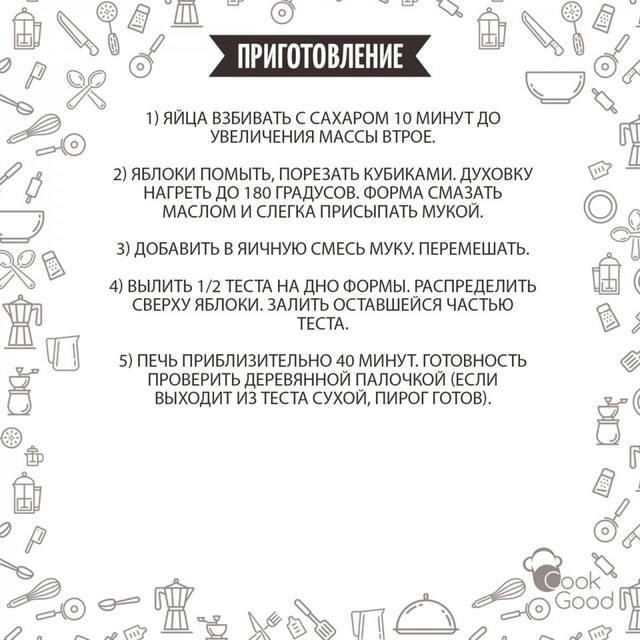 ПРИГОТОВЛЕНИЕ

1) ЯЙЦА ВЗБИВАТЬ С САХАРОМ 10 МИНУТ ДО УВЕЛИЧЕНИЯ МАССЫ ВТРОЕ.

2) ЯБЛОКИ ПОМЫТЬ, ПОРЕЗАТЬ КУБИКАМИ. ДУХОВКУ НАГРЕТЬ ДО 180 ГРАДУСОВ. ФОРМА СМАЗАТЬ МАСЛОМ И СЛЕГКА ПРИСЫПАТЬ МУКОЙ.

3) ДОБАВИТЬ В ЯИЧНУЮ СМЕСЬ МУКУ. ПЕРЕМЕШАТЬ.

4) ВЫЛИТЬ 1/2 ТЕСТА НА ДНО ФОРМЫ. РАСПРЕДЕЛИТЬ СВЕРХУ ЯБЛОКИ. ЗАЛИТЬ ОСТАВШЕЙСЯ ЧАСТЬЮ ТЕСТА.

5) ПЕЧЬ ПРИБЛИЗИТЕЛЬНО 40 МИНУТ. ГОТОВНОСТЬ ПРОВЕРИТЬ ДЕРЕВЯННОЙ ПАЛОЧКОЙ (ЕСЛИ ВЫХОДИТ ИЗ ТЕСТА СУХОЙ, ПИРОГ ГОТОВ).

Cook Good